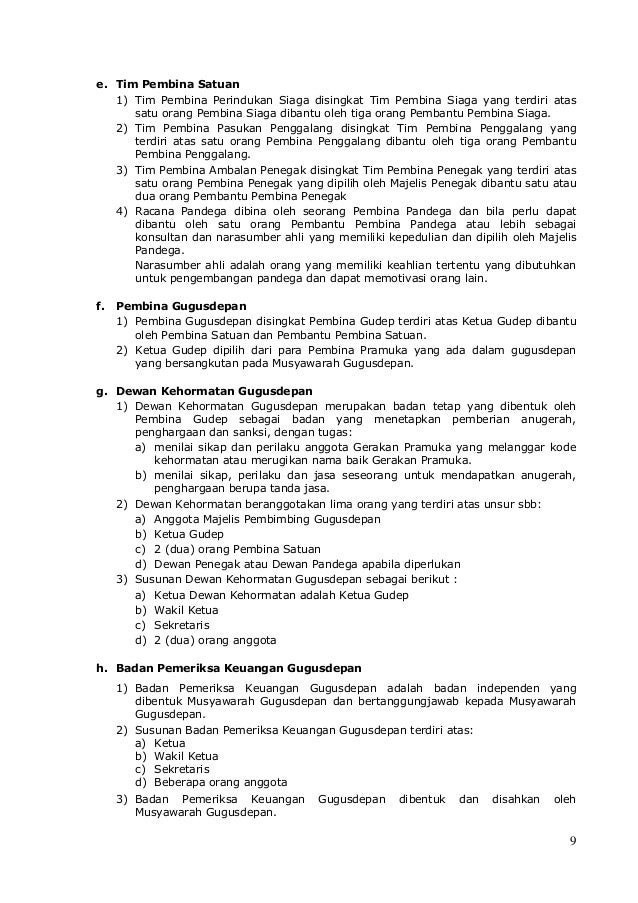 e. Tim Pembina Satuan
1) Tim Pembina Perindukan Siaga disingkat Tim Pembina Siaga yang terdiri atas satu orang Pembina Siaga dibantu oleh tiga orang Pembantu Pembina Siaga.
2) Tim Pembina Pasukan Penggalang disingkat Tim Pembina Penggalang yang terdiri atas satu orang Pembina Penggalang dibantu oleh tiga orang Pembantu Pembina Penggalang.
3) Tim Pembina Ambalan Penegak disingkat Tim Pembina Penegak yang terdiri atas satu orang Pembina Penegak yang dipilih oleh Majelis Penegak dibantu satu atau dua orang Pembantu Pembina Penegak
4) Racana Pandega dibina oleh seorang Pembina Pandega dan bila perlu dapat dibantu oleh satu orang Pembantu Pembina Pandega atau lebih sebagai konsultan dan narasumber ahli yang memiliki kepedulian dan dipilih oleh Majelis Pandega.
Narasumber ahli adalah orang yang memiliki keahlian tertentu yang dibutuhkan untuk pengembangan pandega dan dapat memotivasi orang lain.

f. Pembina Gugusdepan
1) Pembina Gugusdepan disingkat Pembina Gudep terdiri atas Ketua Gudep dibantu oleh Pembina Satuan dan Pembantu Pembina Satuan.
2) Ketua Gudep dipilih dari para Pembina Pramuka yang ada dalam gugusdepan yang bersangkutan pada Musyawarah Gugusdepan.

g. Dewan Kehormatan Gugusdepan
1) Dewan Kehormatan Gugusdepan merupakan badan tetap yang dibentuk oleh Pembina Gudep sebagai badan yang menetapkan pemberian anugerah, penghargaan dan sanksi, dengan tugas:
a) menilai sikap dan perilaku anggota Gerakan Pramuka yang melanggar kode kehormatan atau merugikan nama baik Gerakan Pramuka.
b) menilai sikap, perilaku dan jasa seseorang untuk mendapatkan anugerah, penghargaan berupa tanda jasa.
2) Dewan Kehormatan beranggotakan lima orang yang terdiri atas unsur sbb:
a) Anggota Majelis Pembimbing Gugusdepan
b) Ketua Gudep
c) 2 (dua) orang Pembina Satuan
d) Dewan Penegak atau Dewan Pandega apabila diperlukan
3) Susunan Dewan Kehormatan Gugusdepan sebagai berikut :
a) Ketua Dewan Kehormatan adalah Ketua Gudep
b) Wakil Ketua
c) Sekretaris
d) 2 (dua) orang anggota

h. Badan Pemeriksa Keuangan Gugusdepan
1) Badan Pemeriksa Keuangan Gugusdepan adalah badan independen yang dibentuk Musyawarah Gugusdepan dan bertanggungjawab kepada Musyawarah Gugusdepan.
2) Susunan Badan Pemeriksa Keuangan Gugusdepan terdiri atas:
a) Ketua
b) Wakil Ketua
c) Sekretaris
d) Beberapa orang anggota
3) Badan Pemeriksa Keuangan Gugusdepan dibentuk dan disahkan oleh Musyawarah Gugusdepan.

9